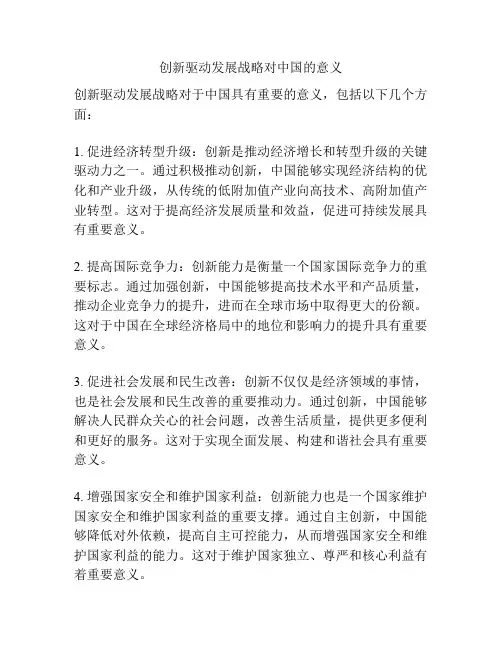 创新驱动发展战略对中国的意义

创新驱动发展战略对于中国具有重要的意义，包括以下几个方面：

1. 促进经济转型升级：创新是推动经济增长和转型升级的关键驱动力之一。通过积极推动创新，中国能够实现经济结构的优化和产业升级，从传统的低附加值产业向高技术、高附加值产业转型。这对于提高经济发展质量和效益，促进可持续发展具有重要意义。

2. 提高国际竞争力：创新能力是衡量一个国家国际竞争力的重要标志。通过加强创新，中国能够提高技术水平和产品质量，推动企业竞争力的提升，进而在全球市场中取得更大的份额。这对于中国在全球经济格局中的地位和影响力的提升具有重要意义。

3. 促进社会发展和民生改善：创新不仅仅是经济领域的事情，也是社会发展和民生改善的重要推动力。通过创新，中国能够解决人民群众关心的社会问题，改善生活质量，提供更多便利和更好的服务。这对于实现全面发展、构建和谐社会具有重要意义。

4. 增强国家安全和维护国家利益：创新能力也是一个国家维护国家安全和维护国家利益的重要支撑。通过自主创新，中国能够降低对外依赖，提高自主可控能力，从而增强国家安全和维护国家利益的能力。这对于维护国家独立、尊严和核心利益有着重要意义。